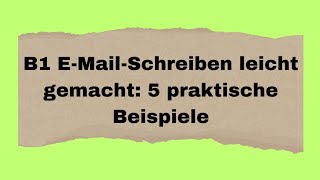 B1 E-Mail-Schreiben leicht gemacht: 5 praktische Beispiele